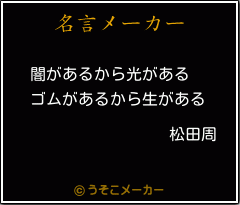 名言メーカー

闇があるから光がある
ゴムがあるから生がある

松田周

© うそこメーカー